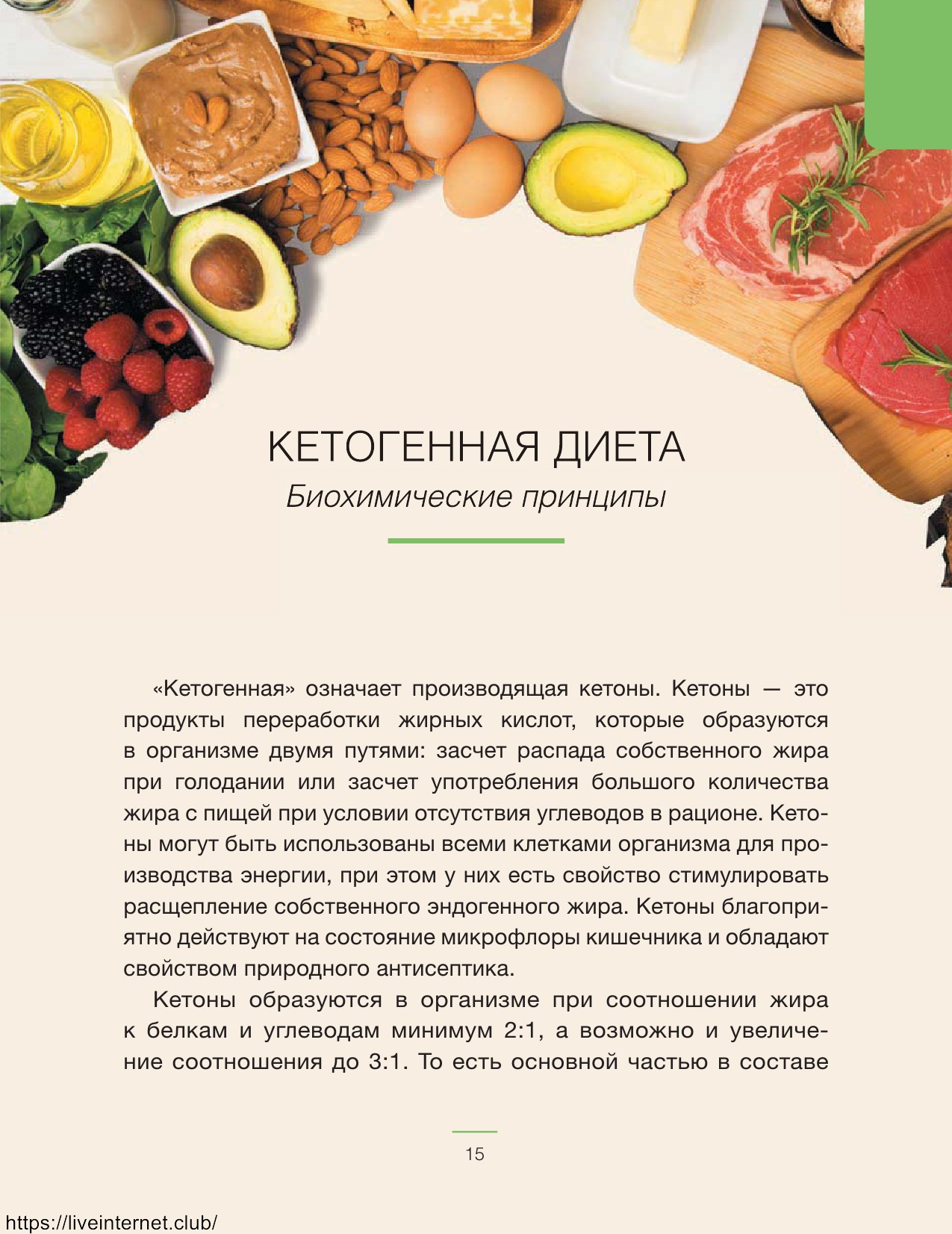 КЕТОГЕННАЯ ДИЕТА

Биохимические принципы

«Кетогенная» означает производящая кетоны. Кетоны — это продукты переработки жирных кислот, которые образуются в организме двумя путями: засчет распада собственного жира при голодании или засчет употребления большого количества жира с пищей при условии отсутствия углеводов в рационе. Кетоны могут быть использованы всеми клетками организма для производства энергии, при этом у них есть свойство стимулировать расщепление собственного эндогенного жира. Кетоны благоприятно действуют на состояние микрофлоры кишечника и обладают свойством природного антисептика.

Кетоны образуются в организме при соотношении жира к белкам и углеводам минимум 2:1, а возможно и увеличение соотношения до 3:1. То есть основной частью в составе

15

https://liveinternet.club/